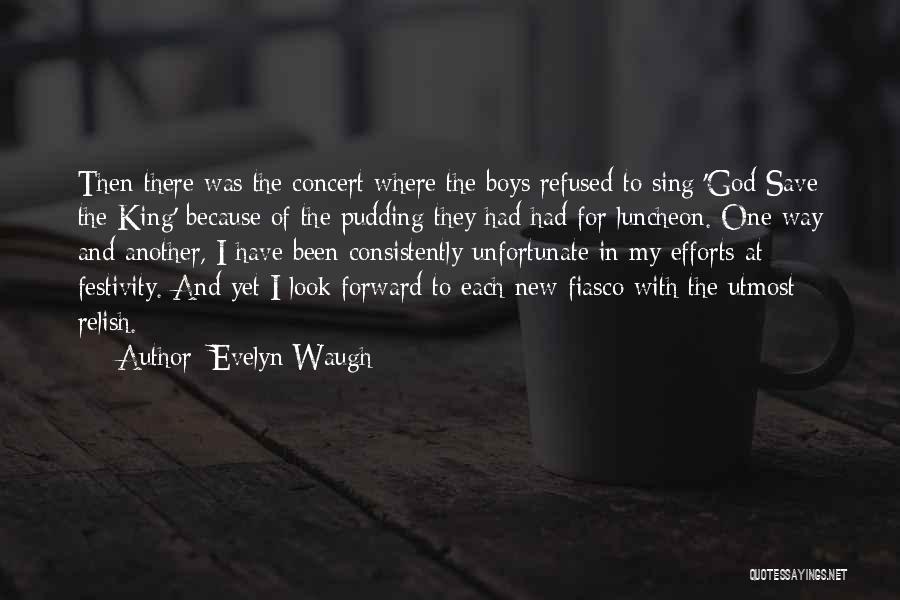 Then there was the concert where the boys refused to sing 'God Save the King' because of the pudding they had had for luncheon. One way and another, I have been consistently unfortunate in my efforts at festivity. And yet I look forward to each new fiasco with the utmost relish.

Author: Evelyn Waugh

QUOTESSAYINGS.NET